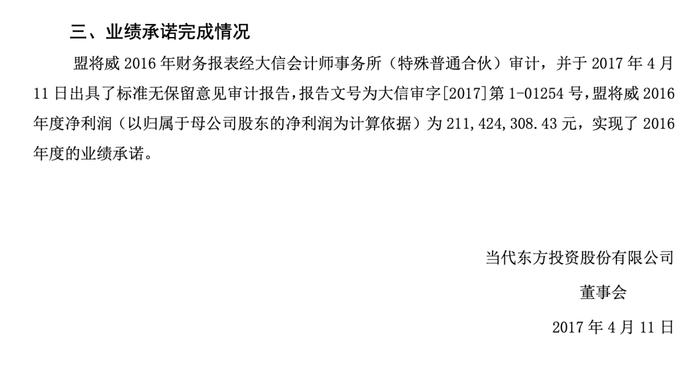 三、业绩承诺完成情况

盟将威 2016 年财务报表经大信会计师事务所（特殊普通合伙）审计，并于 2017 年 4 月 11 日出具了标准无保留意见审计报告，报告文号为大信审字[2017]第 1-01254 号，盟将威 2016 年度净利润（以归属于母公司股东的净利润为计算依据）为 211,424,308.43 元，实现了 2016 年度的业绩承诺。

当代东方投资股份有限公司

董事会

2017 年 4 月 11 日